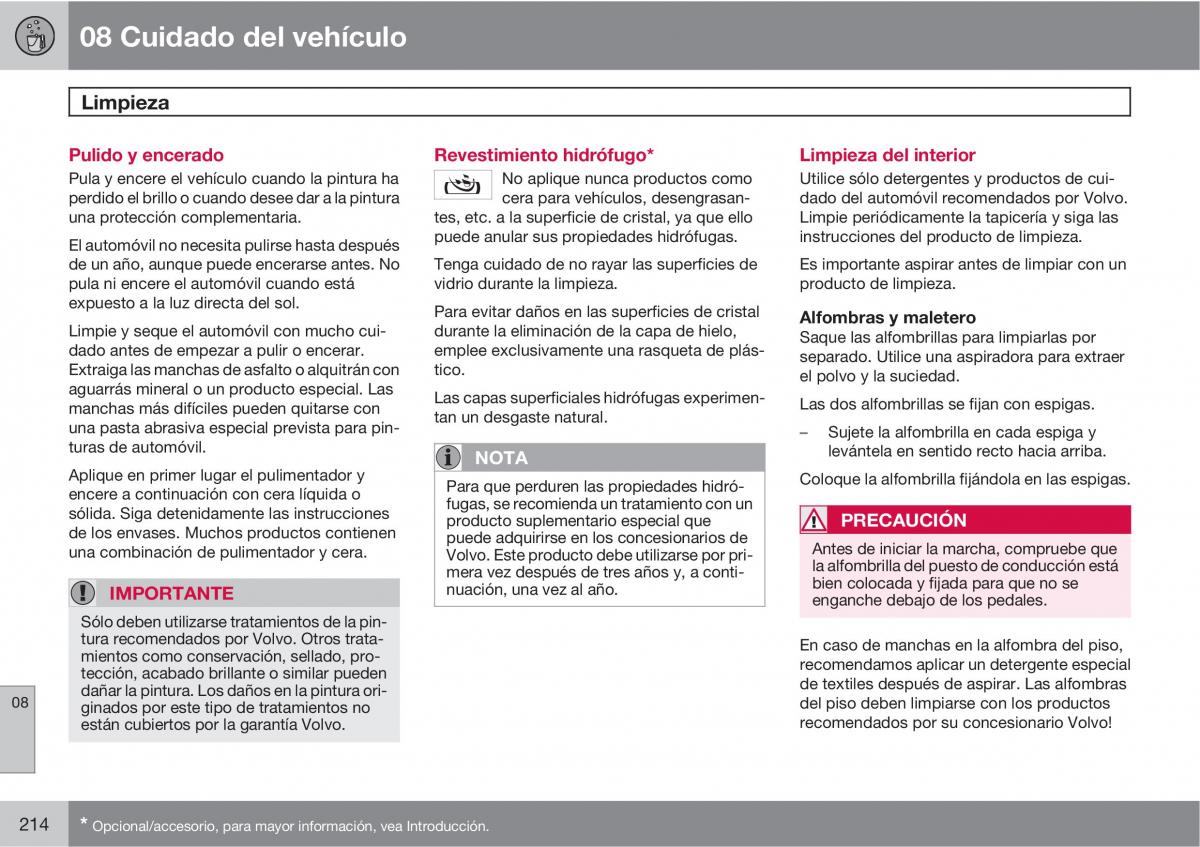 08 Cuidado del vehículo

Limpieza

Pulido y encerado

Pula y encere el vehículo cuando la pintura ha perdido el brillo o cuando desee dar a la pintura una protección complementaria.

El automóvil no necesita pulirse hasta después de un año, aunque puede encerarse antes. No pula ni encere el automóvil cuando está expuesto a la luz directa del sol.

Limpie y seque el automóvil con mucho cuidado antes de empezar a pulir o encerar. Extraiga las manchas de asfalto o alquitrán con aguarrás mineral o un producto especial. Las manchas más difíciles pueden quitarse con una pasta abrasiva especial prevista para pinturas de automóvil.

Aplique en primer lugar el pulimentador y encere a continuación con cera líquida o sólida. Siga detenidamente las instrucciones de los envases. Muchos productos contienen una combinación de pulimentador y cera.

IMPORTANTE

Sólo deben utilizarse tratamientos de la pintura recomendados por Volvo. Otros tratamientos como conservación, sellado, protección, acabado brillante o similar pueden dañar la pintura. Los daños en la pintura originados por este tipo de tratamientos no están cubiertos por la garantía Volvo.

Revestimiento hidrófugo*

No aplique nunca productos como cera para vehículos, desengrasantes, etc. a la superficie de cristal, ya que ello puede anular sus propiedades hidrófugas.

Tenga cuidado de no rayar las superficies de vidrio durante la limpieza.

Para evitar daños en las superficies de cristal durante la eliminación de la capa de hielo, emplee exclusivamente una rasqueta de plástico.

Las capas superficiales hidrófugas experimentan un desgaste natural.

NOTA

Para que perduren las propiedades hidrófugas, se recomienda un tratamiento con un producto suplementario especial que puede adquirirse en los concesionarios de Volvo. Este producto debe utilizarse por primera vez después de tres años y, a continuación, una vez al año.

Limpieza del interior

Utilice sólo detergentes y productos de cuidado del automóvil recomendados por Volvo. Limpie periódicamente la tapicería y siga las instrucciones del producto de limpieza.

Es importante aspirar antes de limpiar con un producto de limpieza.

Alfombras y maletero

Saque las alfombrillas para limpiarlas por separado. Utilice una aspiradora para extraer el polvo y la suciedad.

Las dos alfombrillas se fijan con espigas.

– Sujete la alfombrilla en cada espiga y levántela en sentido recto hacia arriba.

Coloque la alfombrilla fijándola en las espigas.

PRECAUCIÓN

Antes de iniciar la marcha, compruebe que la alfombrilla del puesto de conducción está bien colocada y fijada para que no se enganche debajo de los pedales.

En caso de manchas en la alfombra del piso, recomendamos aplicar un detergente especial de textiles después de aspirar. Las alfombras del piso deben limpiarse con los productos recomendados por su concesionario Volvo!

08

214

* Opcional/accesorio, para mayor información, vea Introducción.